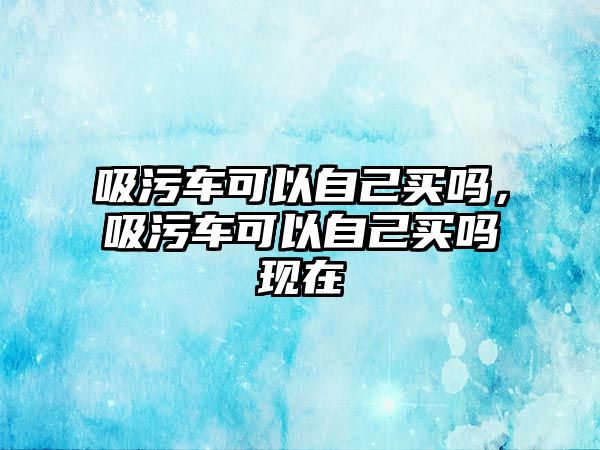 吸污车可以自己买吗，吸污车可以自己买吗现在